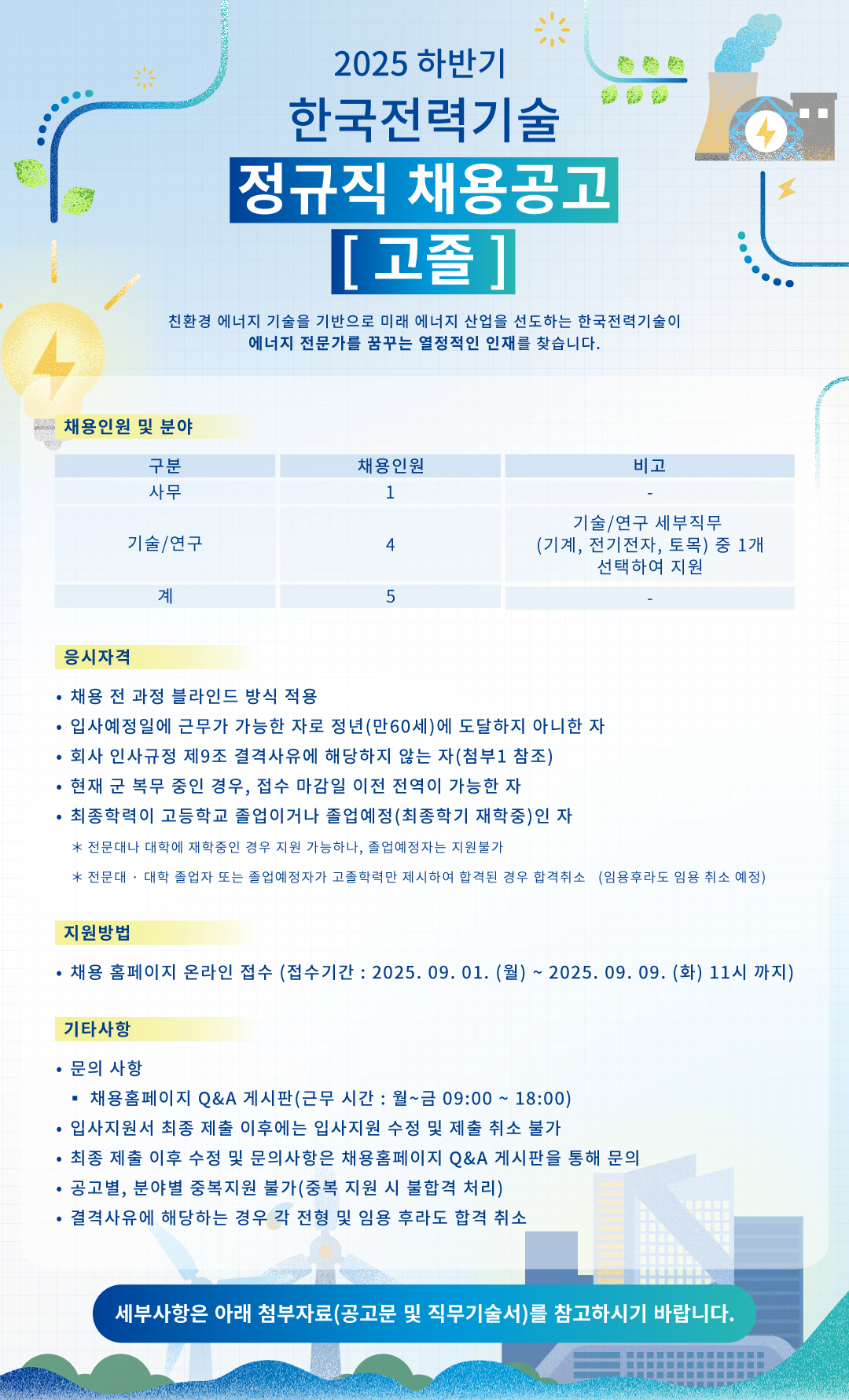 2025 하반기
한국전력기술
정규직 채용공고
[ 고졸 ]

친환경 에너지 기술을 기반으로 미래 에너지 산업을 선도하는 한국전력기술이
에너지 전문가를 꿈꾸는 열정적인 인재를 찾습니다.

채용인원 및 분야

| 구분 | 채용인원 | 비고 |
|---|---|---|
| 사무 | 1 | - |
| 기술/연구 | 4 | 기술/연구 세부직무 (기계, 전기전자, 토목) 중 1개 선택하여 지원 |
| 계 | 5 | - |

응시자격

• 채용 전 과정 블라인드 방식 적용
• 입사예정일에 근무가 가능한 자로 정년(만60세)에 도달하지 아니한 자
• 회사 인사규정 제9조 결격사유에 해당하지 않는 자(첨부1 참조)
• 현재 군 복무 중인 경우, 접수 마감일 이전 전역이 가능한 자
• 최종학력이 고등학교 졸업이거나 졸업예정(최종학기 재학중)인 자
＊ 전문대나 대학에 재학중인 경우 지원 가능하나, 졸업예정자는 지원불가
＊ 전문대 · 대학 졸업자 또는 졸업예정자가 고졸학력만 제시하여 합격된 경우 합격취소 (임용후라도 임용 취소 예정)

지원방법

• 채용 홈페이지 온라인 접수 (접수기간 : 2025. 09. 01. (월) ~ 2025. 09. 09. (화) 11시 까지)

기타사항

• 문의 사항
▪ 채용홈페이지 Q&A 게시판(근무 시간 : 월~금 09:00 ~ 18:00)
• 입사지원서 최종 제출 이후에는 입사지원 수정 및 제출 취소 불가
• 최종 제출 이후 수정 및 문의사항은 채용홈페이지 Q&A 게시판을 통해 문의
• 공고별, 분야별 중복지원 불가(중복 지원 시 불합격 처리)
• 결격사유에 해당하는 경우 각 전형 및 임용 후라도 합격 취소

세부사항은 아래 첨부자료(공고문 및 직무기술서)를 참고하시기 바랍니다.